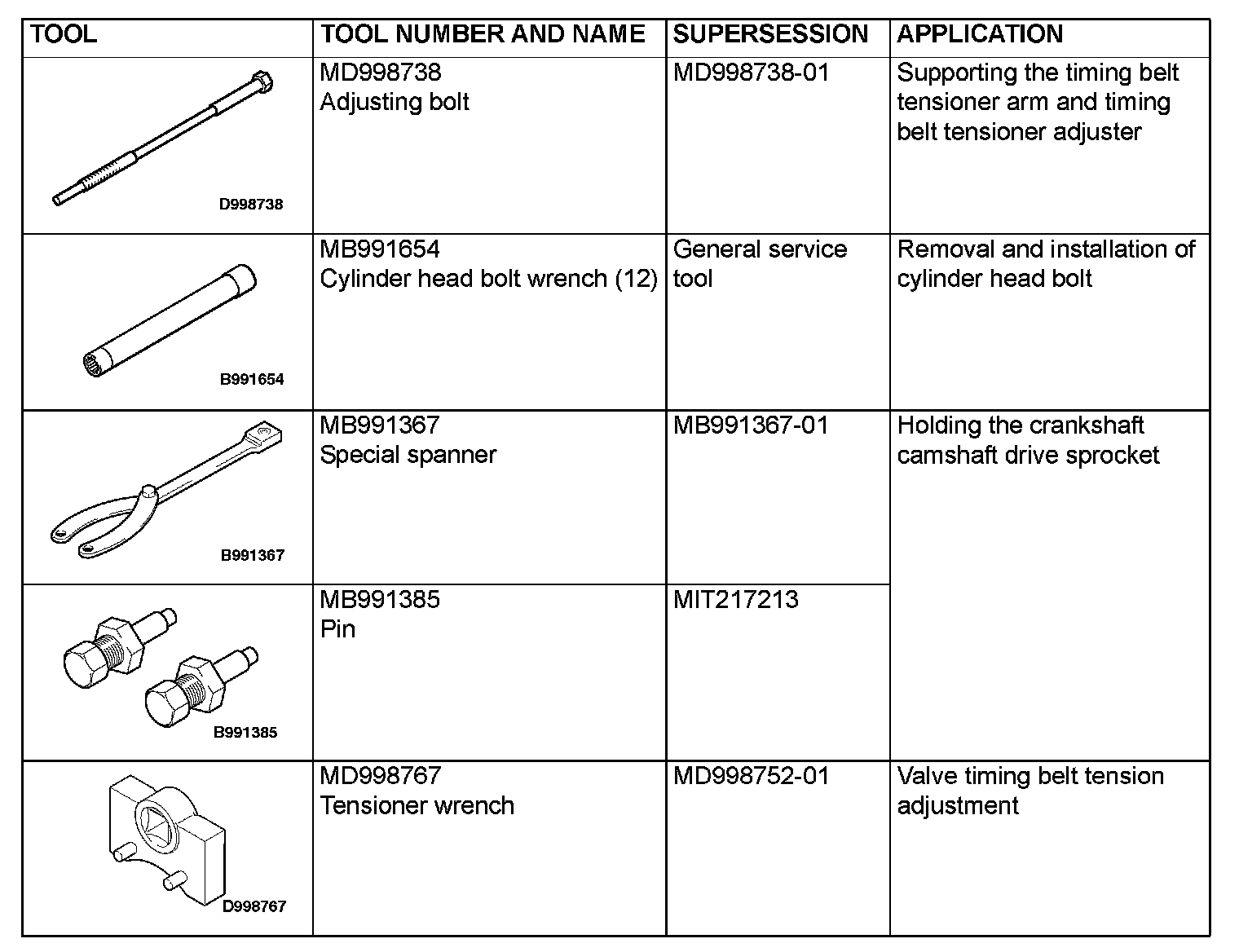 | TOOL | TOOL NUMBER AND NAME | SUPERSESSION | APPLICATION |
|---|---|---|---|
| D998738 | MD998738 Adjusting bolt | MD998738-01 | Supporting the timing belt tensioner arm and timing belt tensioner adjuster |
| B991654 | MB991654 Cylinder head bolt wrench (12) | General service tool | Removal and installation of cylinder head bolt |
| B991367 | MB991367 Special spanner | MB991367-01 | Holding the crankshaft camshaft drive sprocket |
| B991385 | MB991385 Pin | MIT217213 | |
| D998767 | MD998767 Tensioner wrench | MD998752-01 | Valve timing belt tension adjustment |